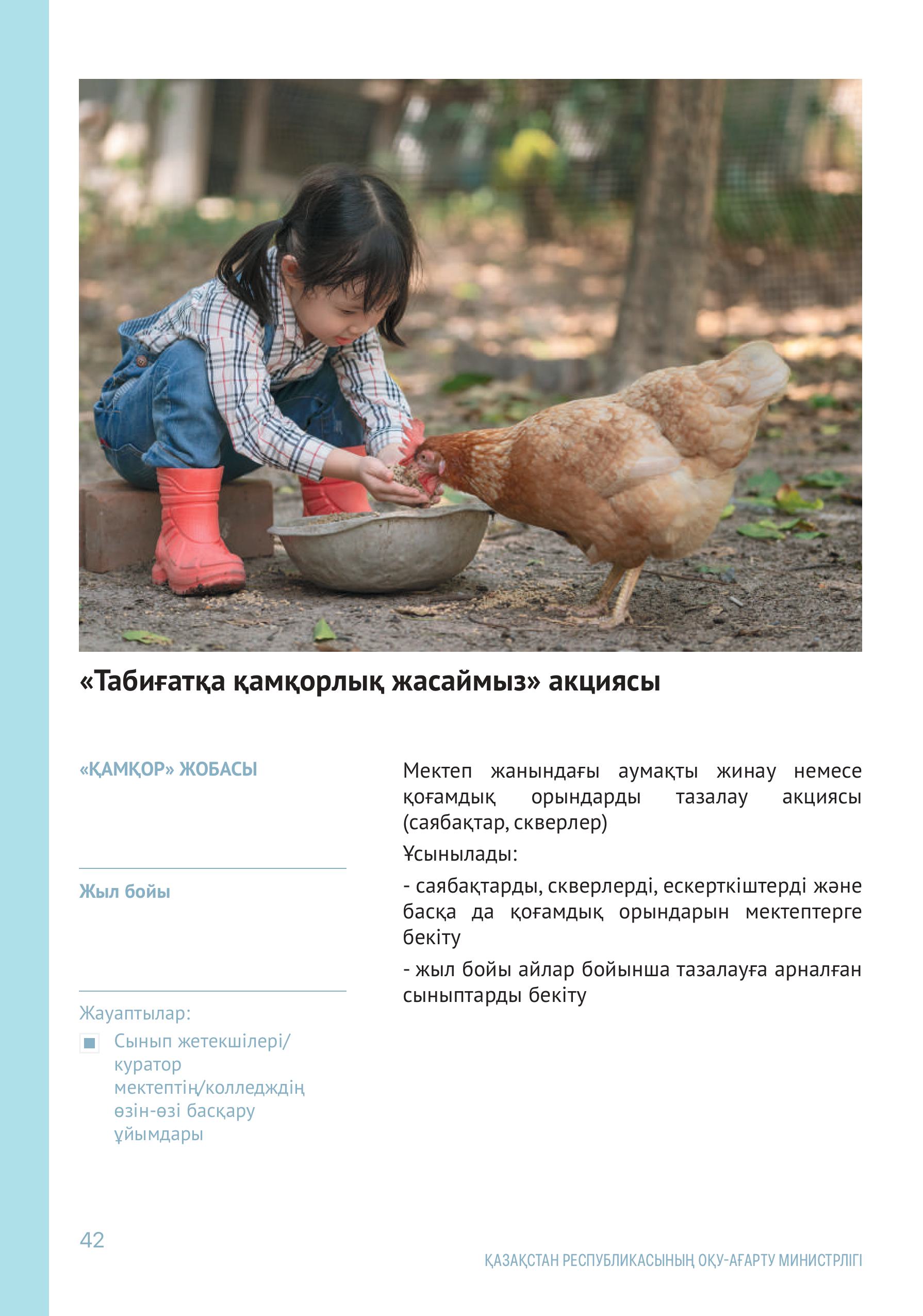 «Табиғатқа қамқорлық жасаймыз» акциясы

«ҚАМҚОР» ЖОБАСЫ

Жыл бойы

Жауаптылар:

Сынып жетекшілері/ куратор мектептің/колледждің өзін-өзі басқару ұйымдары

Мектеп жанындағы аумақты жинау немесе қоғамдық орындарды тазалау акциясы (саябақтар, скверлер)

Ұсынылады:

- саябақтарды, скверлерді, ескерткіштерді және басқа да қоғамдық орындарын мектептерге бекіту

- жыл бойы айлар бойынша тазалауға арналған сыныптарды бекіту

42

ҚАЗАҚСТАН РЕСПУБЛИКАСЫНЫҢ ОҚУ-АҒАРТУ МИНИСТРЛІГІ